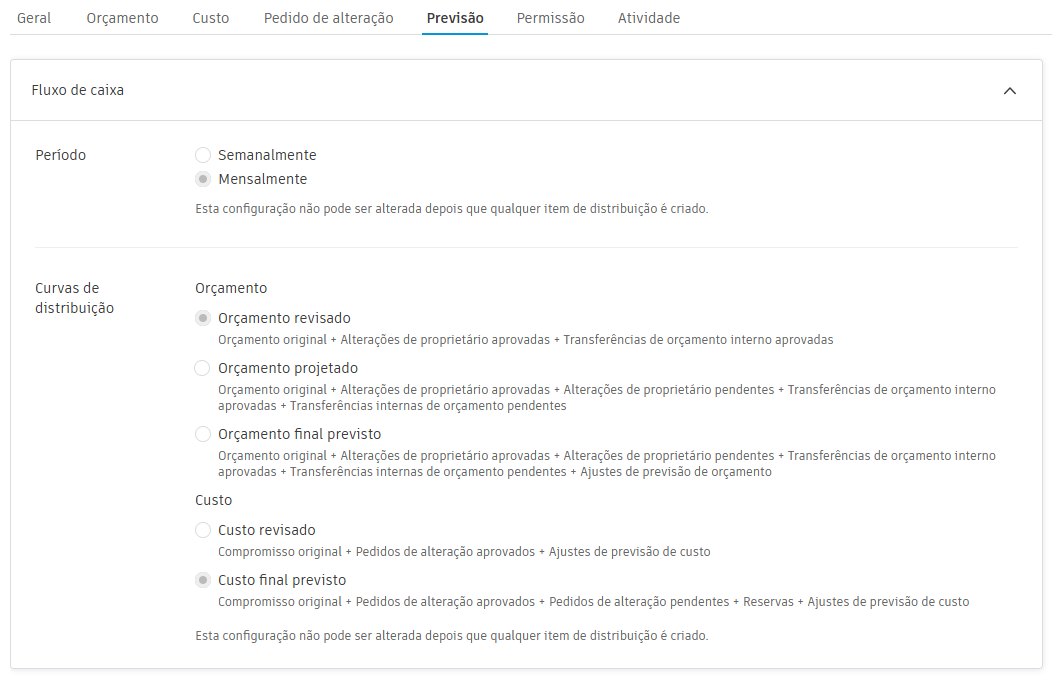 Geral Orçamento Custo Pedido de alteração Previsão Permissão Atividade

Fluxo de caixa

Período

Semanalmente

Mensalmente

Esta configuração não pode ser alterada depois que qualquer item de distribuição é criado.

Curvas de distribuição

Orçamento

Orçamento revisado

Orçamento original + Alterações de proprietário aprovadas + Transferências de orçamento interno aprovadas

Orçamento projetado

Orçamento original + Alterações de proprietário aprovadas + Alterações de proprietário pendentes + Transferências de orçamento interno aprovadas + Transferências internas de orçamento pendentes

Orçamento final previsto

Orçamento original + Alterações de proprietário aprovadas + Alterações de proprietário pendentes + Transferências de orçamento interno aprovadas + Transferências internas de orçamento pendentes + Ajustes de previsão de orçamento

Custo

Custo revisado

Compromisso original + Pedidos de alteração aprovados + Ajustes de previsão de custo

Custo final previsto

Compromisso original + Pedidos de alteração aprovados + Pedidos de alteração pendentes + Reservas + Ajustes de previsão de custo

Esta configuração não pode ser alterada depois que qualquer item de distribuição é criado.